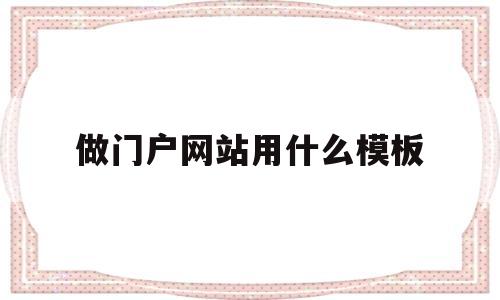 做门户网站用什么模板